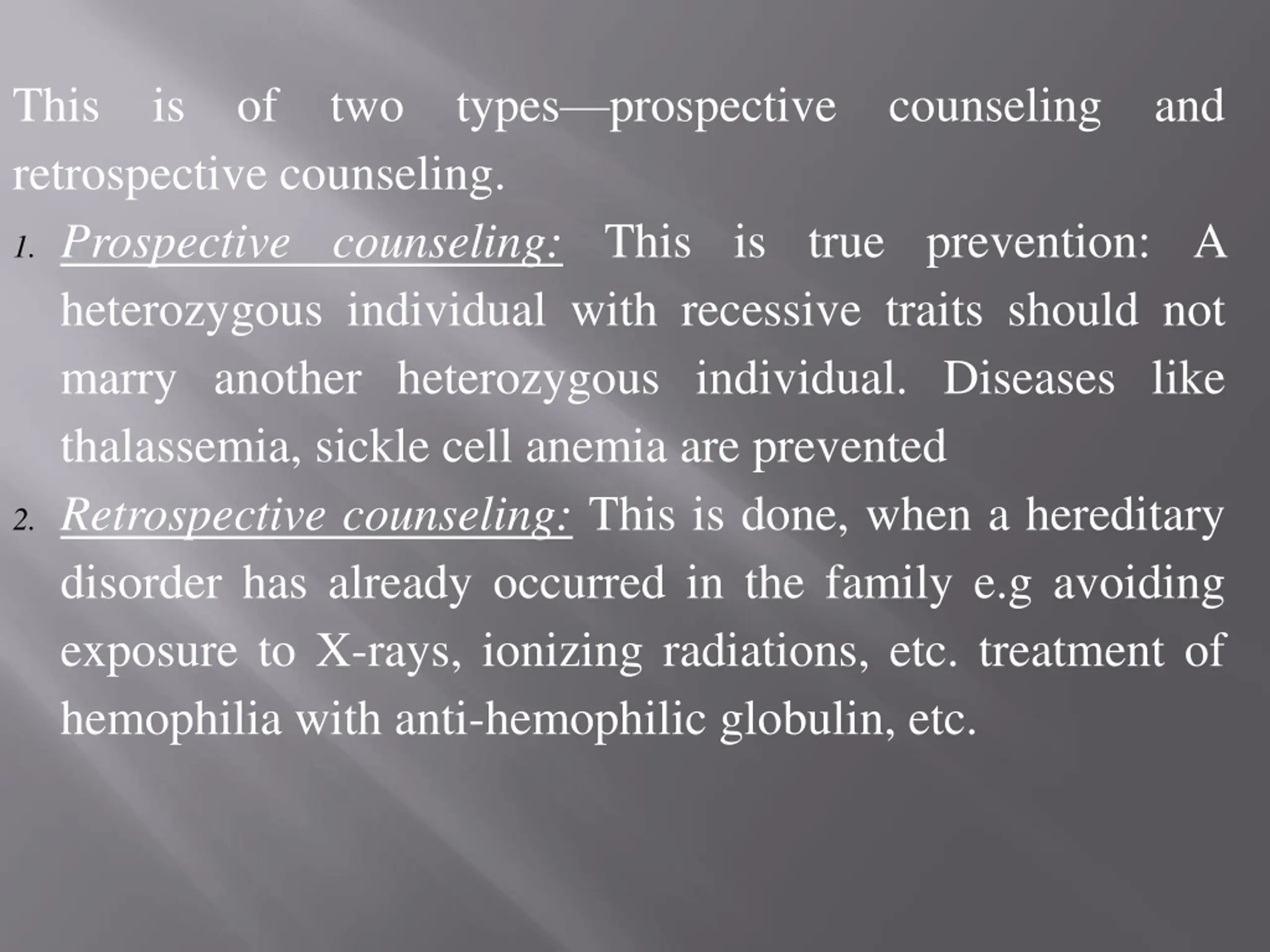 This is of two types—prospective counseling and retrospective counseling.

1. Prospective counseling: This is true prevention: A heterozygous individual with recessive traits should not marry another heterozygous individual. Diseases like thalassemia, sickle cell anemia are prevented

2. Retrospective counseling: This is done, when a hereditary disorder has already occurred in the family e.g avoiding exposure to X-rays, ionizing radiations, etc. treatment of hemophilia with anti-hemophilic globulin, etc.